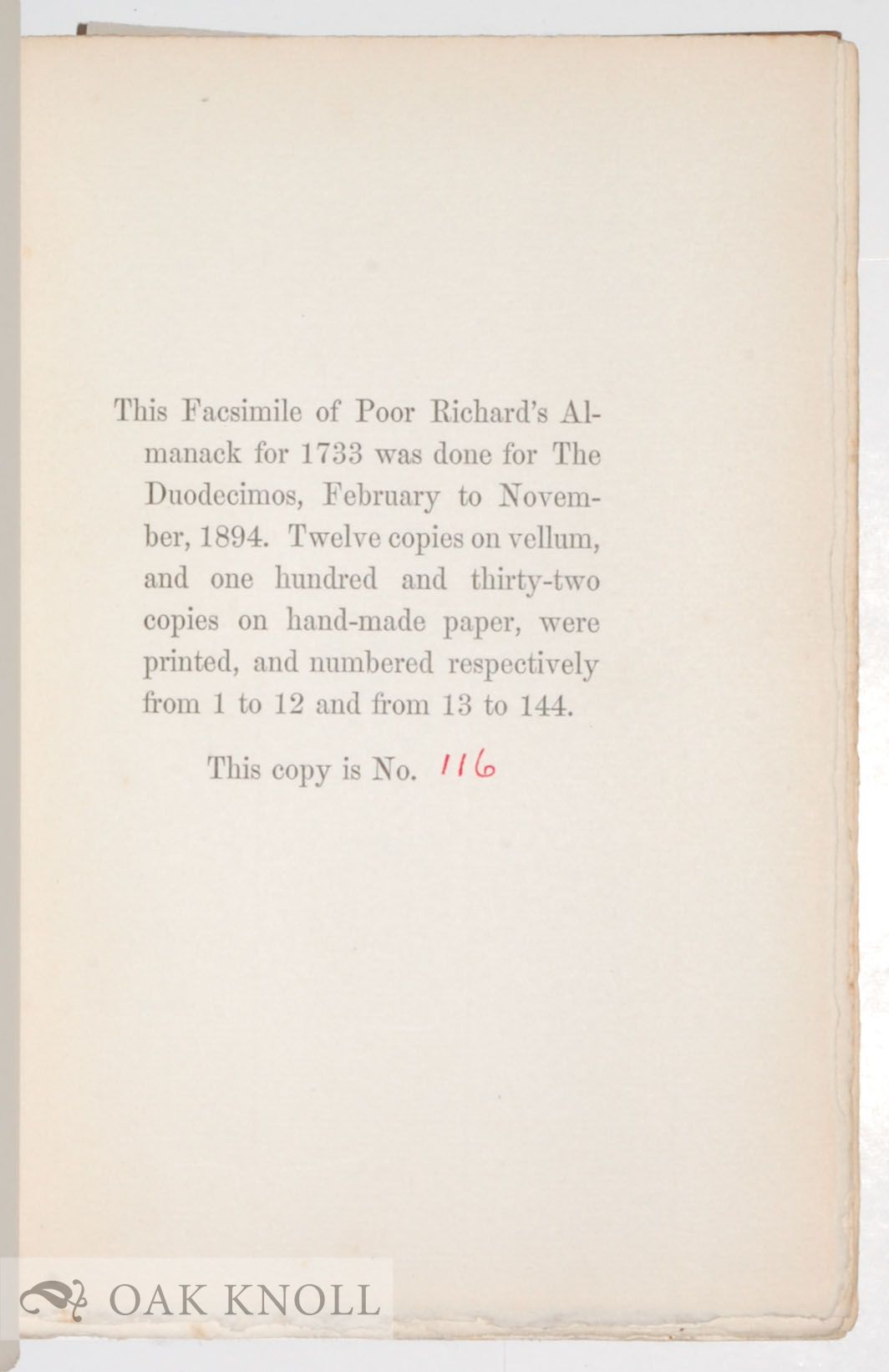 This Facsimile of Poor Richard's Almanack for 1733 was done for The Duodecimos, February to November, 1894. Twelve copies on vellum, and one hundred and thirty-two copies on hand-made paper, were printed, and numbered respectively from 1 to 12 and from 13 to 144.

This copy is No. 116

OAK KNOLL